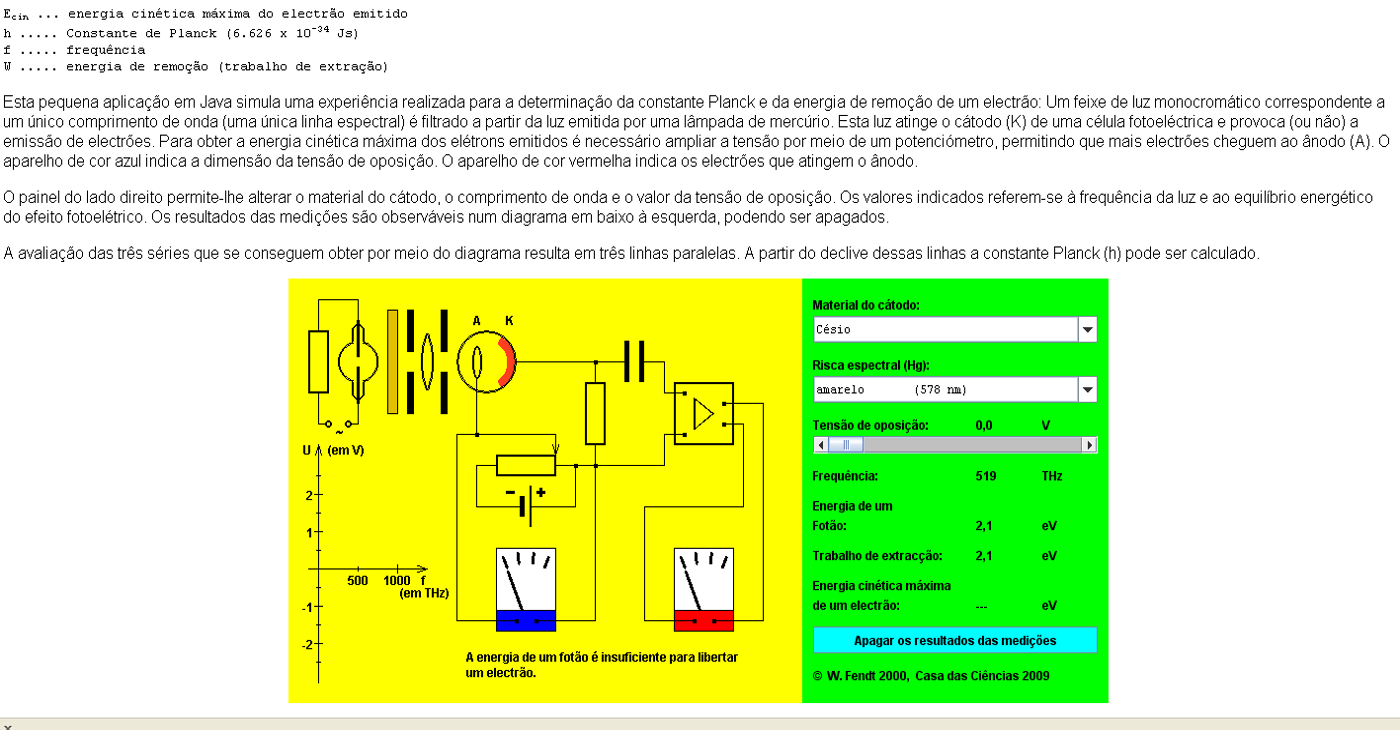 $E_{cin}$ ... energia cinética máxima do electrão emitido
h ..... Constante de Planck (6.626 x $10^{-34}$ Js)
f ..... frequência
W ..... energia de remoção (trabalho de extração)

Esta pequena aplicação em Java simula uma experiência realizada para a determinação da constante Planck e da energia de remoção de um electrão: Um feixe de luz monocromático correspondente a um único comprimento de onda (uma única linha espectral) é filtrado a partir da luz emitida por uma lâmpada de mercúrio. Esta luz atinge o cátodo (K) de uma célula fotoeléctrica e provoca (ou não) a emissão de electrões. Para obter a energia cinética máxima dos elétrons emitidos é necessário ampliar a tensão por meio de um potenciómetro, permitindo que mais electrões cheguem ao ânodo (A). O aparelho de cor azul indica a dimensão da tensão de oposição. O aparelho de cor vermelha indica os electrões que atingem o ânodo.

O painel do lado direito permite-lhe alterar o material do cátodo, o comprimento de onda e o valor da tensão de oposição. Os valores indicados referem-se à frequência da luz e ao equilíbrio energético do efeito fotoelétrico. Os resultados das medições são observáveis num diagrama em baixo à esquerda, podendo ser apagados.

A avaliação das três séries que se conseguem obter por meio do diagrama resulta em três linhas paralelas. A partir do declive dessas linhas a constante Planck (h) pode ser calculado.

A K
~
U (em V)
2
1
500 1000 f
(em THz)
-1
-2

A energia de um fotão é insuficiente para libertar um electrão.

Material do cátodo:
Césio
Risca espectral (Hg):
amarelo (578 nm)
Tensão de oposição: 0,0 V
Frequência: 519 THz
Energia de um Fotão: 2,1 eV
Trabalho de extracção: 2,1 eV
Energia cinética máxima de um electrão: --- eV
Apagar os resultados das medições
© W. Fendt 2000, Casa das Ciências 2009